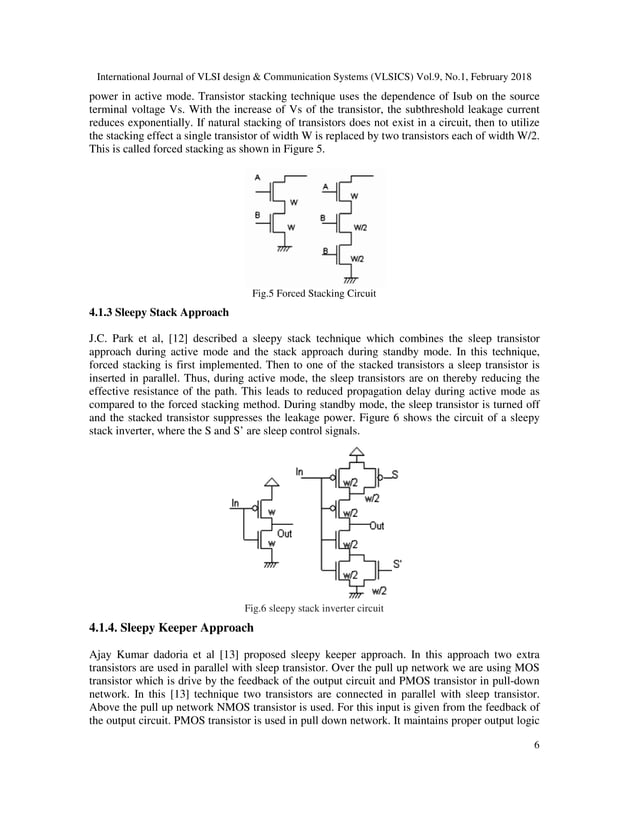 International Journal of VLSI design & Communication Systems (VLSICS) Vol.9, No.1, February 2018

power in active mode. Transistor stacking technique uses the dependence of Isub on the source terminal voltage Vs. With the increase of Vs of the transistor, the subthreshold leakage current reduces exponentially. If natural stacking of transistors does not exist in a circuit, then to utilize the stacking effect a single transistor of width W is replaced by two transistors each of width W/2. This is called forced stacking as shown in Figure 5.

A
W
B
W
A
W
B
W/2
B
W/2

Fig.5 Forced Stacking Circuit

4.1.3 Sleepy Stack Approach

J.C. Park et al, [12] described a sleepy stack technique which combines the sleep transistor approach during active mode and the stack approach during standby mode. In this technique, forced stacking is first implemented. Then to one of the stacked transistors a sleep transistor is inserted in parallel. Thus, during active mode, the sleep transistors are on thereby reducing the effective resistance of the path. This leads to reduced propagation delay during active mode as compared to the forced stacking method. During standby mode, the sleep transistor is turned off and the stacked transistor suppresses the leakage power. Figure 6 shows the circuit of a sleepy stack inverter, where the S and S' are sleep control signals.

In
W
Out
W
In
w/2
S
w/2
w/2
Out
w/2
S'
w/2
w/2

Fig.6 sleepy stack inverter circuit

4.1.4. Sleepy Keeper Approach

Ajay Kumar dadoria et al [13] proposed sleepy keeper approach. In this approach two extra transistors are used in parallel with sleep transistor. Over the pull up network we are using MOS transistor which is drive by the feedback of the output circuit and PMOS transistor in pull-down network. In this [13] technique two transistors are connected in parallel with sleep transistor. Above the pull up network NMOS transistor is used. For this input is given from the feedback of the output circuit. PMOS transistor is used in pull down network. It maintains proper output logic

6